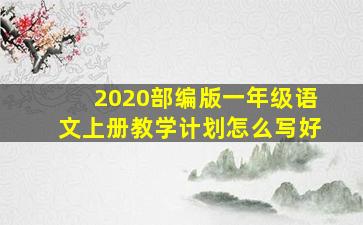 2020部编版一年级语文上册教学计划怎么写好